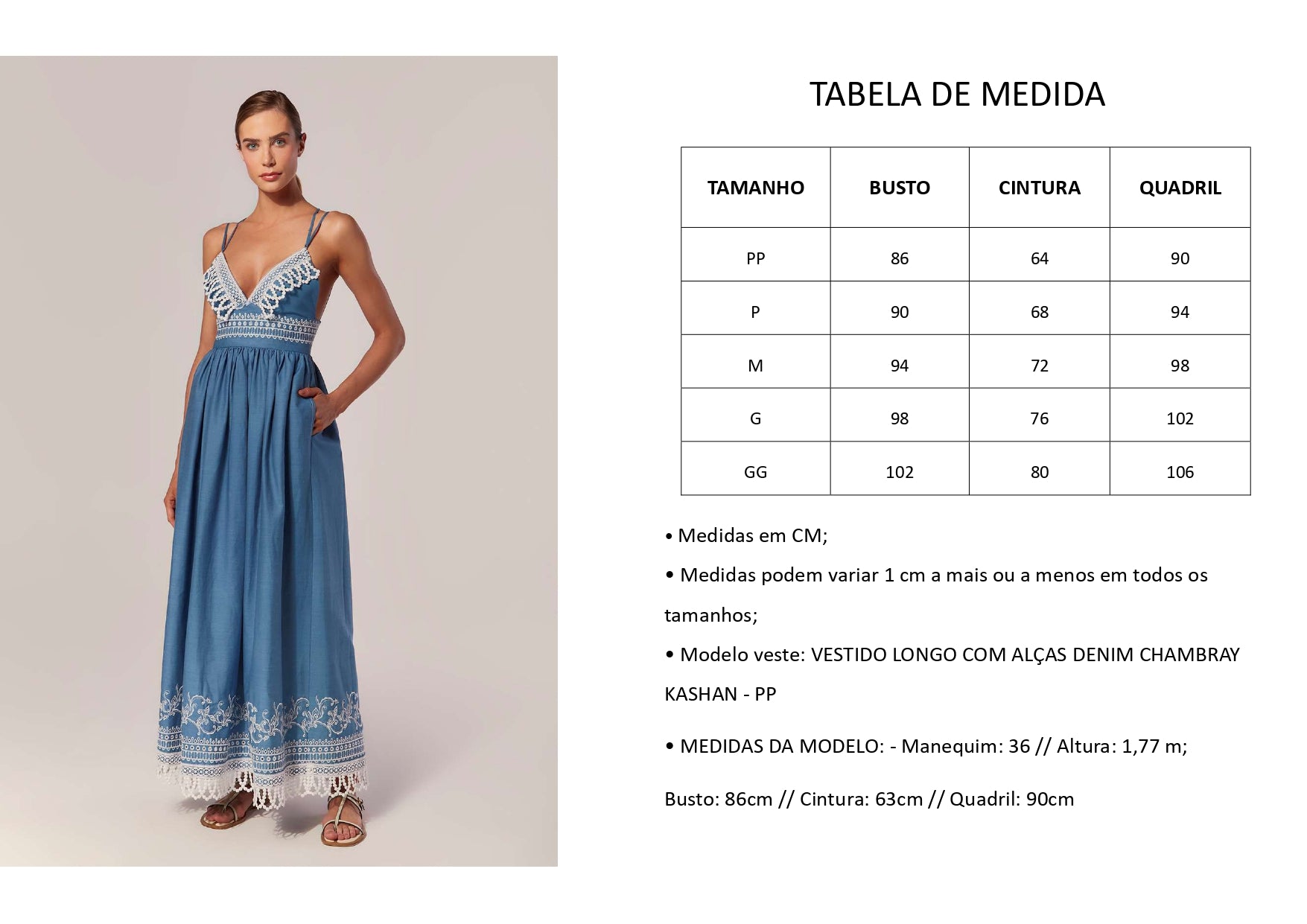 TABELA DE MEDIDA

| TAMANHO | BUSTO | CINTURA | QUADRIL |
|---|---|---|---|
| PP | 86 | 64 | 90 |
| P | 90 | 68 | 94 |
| M | 94 | 72 | 98 |
| G | 98 | 76 | 102 |
| GG | 102 | 80 | 106 |

• Medidas em CM;

• Medidas podem variar 1 cm a mais ou a menos em todos os tamanhos;

• Modelo veste: VESTIDO LONGO COM ALÇAS DENIM CHAMBRAY KASHAN - PP

• MEDIDAS DA MODELO: - Manequim: 36 // Altura: 1,77 m;

Busto: 86cm // Cintura: 63cm // Quadril: 90cm